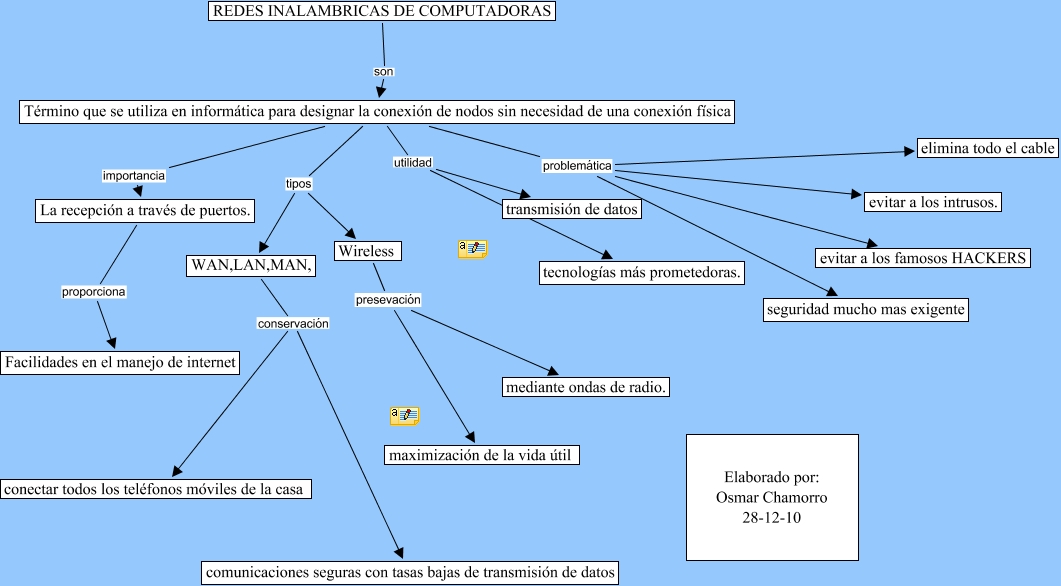 REDES INALAMBRICAS DE COMPUTADORAS

son

Término que se utiliza en informática para designar la conexión de nodos sin necesidad de una conexión física

importancia

La recepción a través de puertos.

proporciona

Facilidades en el manejo de internet

tipos

WAN,LAN,MAN,

conservación

conectar todos los teléfonos móviles de la casa

comunicaciones seguras con tasas bajas de transmisión de datos

Wireless

presevación

mediante ondas de radio.

maximización de la vida útil

utilidad

transmisión de datos

tecnologías más prometedoras.

problemática

elimina todo el cable

evitar a los intrusos.

evitar a los famosos HACKERS

seguridad mucho mas exigente

Elaborado por:
Osmar Chamorro
28-12-10